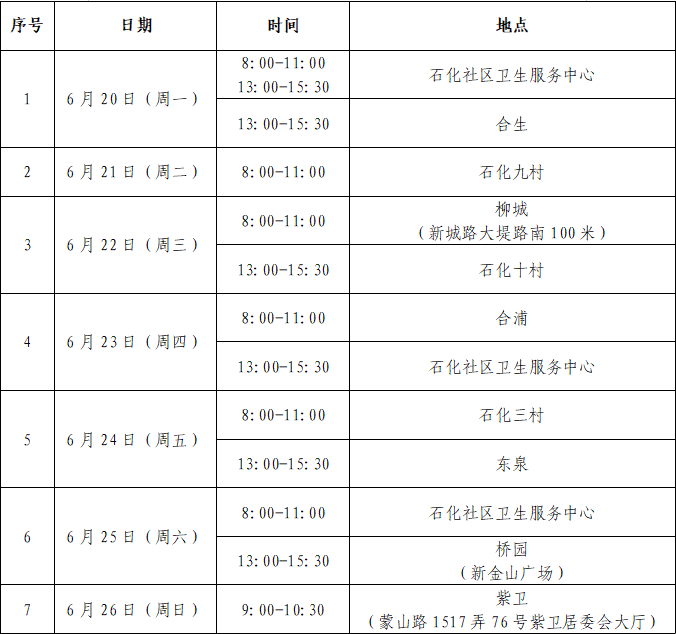 | 序号 | 日期 | 时间 | 地点 |
|---|---|---|---|
| 1 | 6月20日（周一） | 8:00-11:00 13:00-15:30 | 石化社区卫生服务中心 |
|  |  | 13:00-15:30 | 合生 |
| 2 | 6月21日（周二） | 8:00-11:00 | 石化九村 |
| 3 | 6月22日（周三） | 8:00-11:00 | 柳城（新城路大堤路南100米） |
|  |  | 13:00-15:30 | 石化十村 |
| 4 | 6月23日（周四） | 8:00-11:00 | 合浦 |
|  |  | 13:00-15:30 | 石化社区卫生服务中心 |
| 5 | 6月24日（周五） | 8:00-11:00 | 石化三村 |
|  |  | 13:00-15:30 | 东泉 |
| 6 | 6月25日（周六） | 8:00-11:00 | 石化社区卫生服务中心 |
|  |  | 13:00-15:30 | 桥园（新金山广场） |
| 7 | 6月26日（周日） | 9:00-10:30 | 紫卫（蒙山路1517弄76号紫卫居委会大厅） |